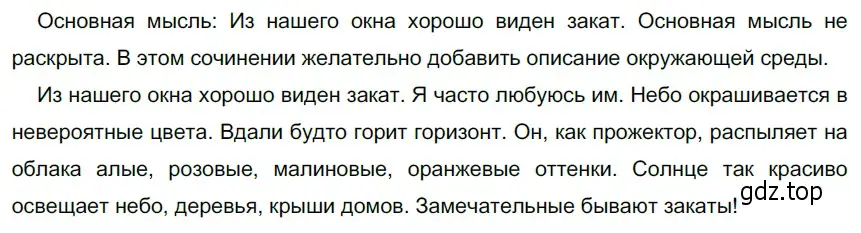 Основная мысль: Из нашего окна хорошо виден закат. Основная мысль не раскрыта. В этом сочинении желательно добавить описание окружающей среды.

Из нашего окна хорошо виден закат. Я часто любуюсь им. Небо окрашивается в невероятные цвета. Вдали будто горит горизонт. Он, как прожектор, распыляет на облака алые, розовые, малиновые, оранжевые оттенки. Солнце так красиво освещает небо, деревья, крыши домов. Замечательные бывают закаты!

gdz.top